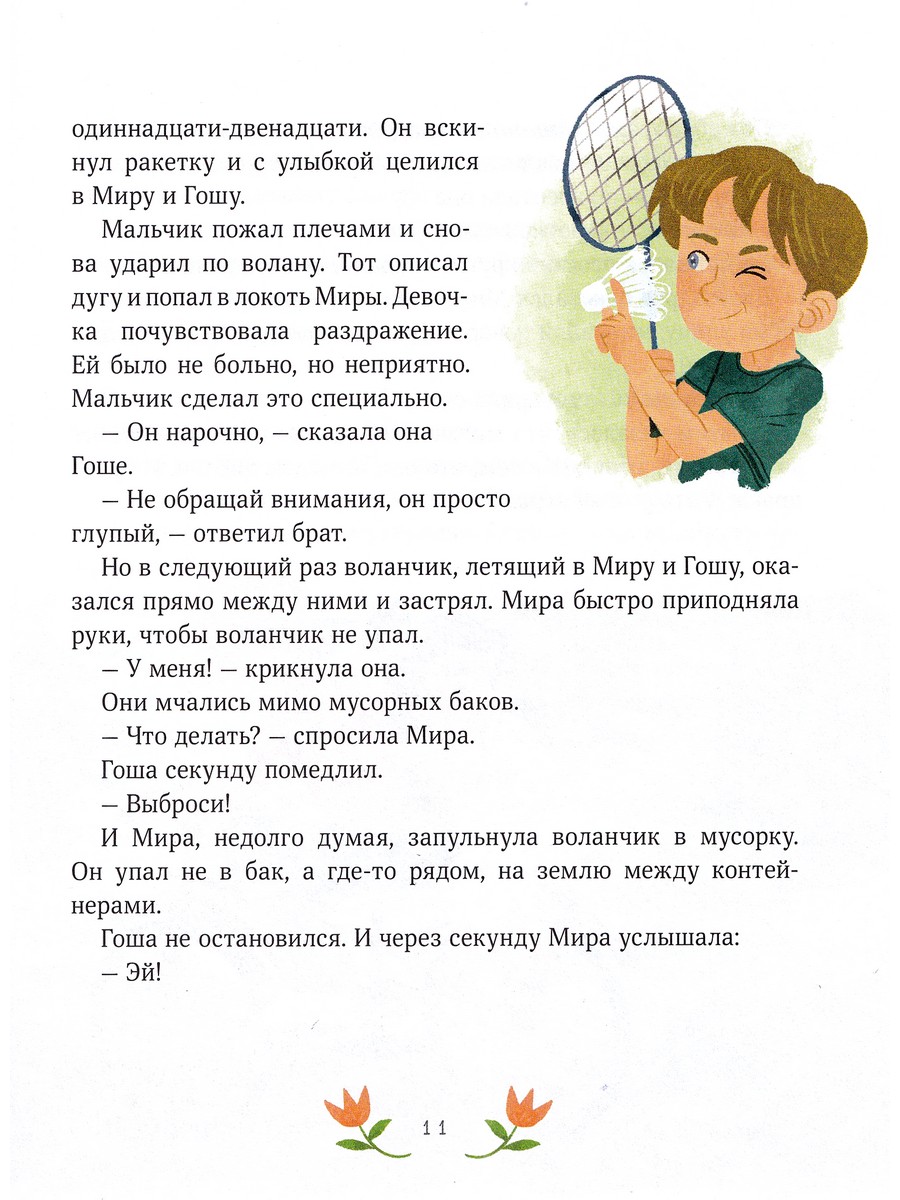 одиннадцати-двенадцати. Он вскинул ракетку и с улыбкой целился в Миру и Гошу.

Мальчик пожал плечами и снова ударил по волану. Тот описал дугу и попал в локоть Миры. Девочка почувствовала раздражение. Ей было не больно, но неприятно. Мальчик сделал это специально.

— Он нарочно, — сказала она Гоше.

— Не обращай внимания, он просто глупый, — ответил брат.

Но в следующий раз воланчик, летящий в Миру и Гошу, оказался прямо между ними и застрял. Мира быстро приподняла руки, чтобы воланчик не упал.

— У меня! — крикнула она.

Они мчались мимо мусорных баков.

— Что делать? — спросила Мира.

Гоша секунду помедлил.

— Выброси!

И Мира, недолго думая, запульнула воланчик в мусорку. Он упал не в бак, а где-то рядом, на землю между контейнерами.

Гоша не остановился. И через секунду Мира услышала:

— Эй!

11